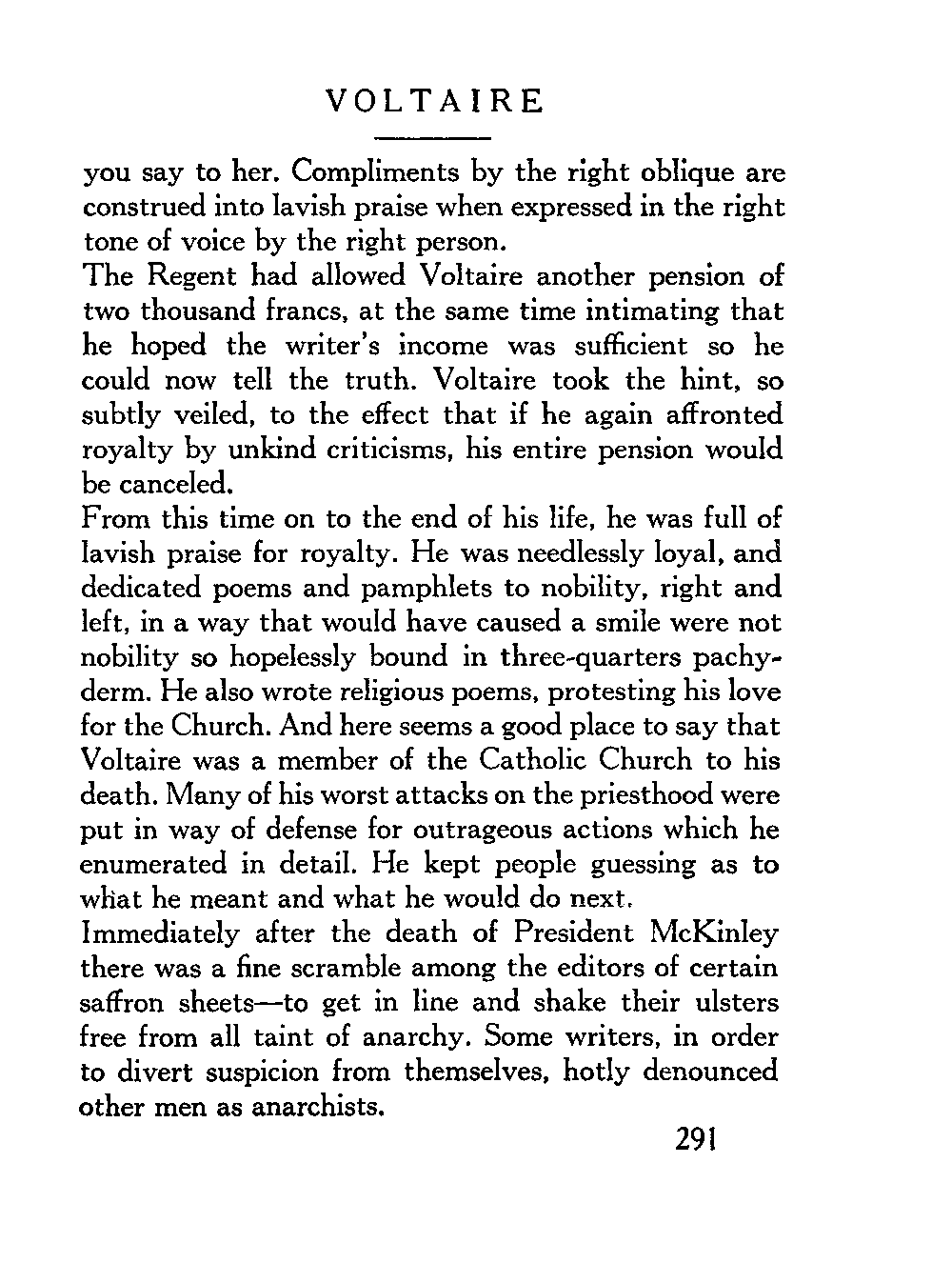 VOLTAIRE

you say to her. Compliments by the right oblique are construed into lavish praise when expressed in the right tone of voice by the right person.

The Regent had allowed Voltaire another pension of two thousand francs, at the same time intimating that he hoped the writer's income was sufficient so he could now tell the truth. Voltaire took the hint, so subtly veiled, to the effect that if he again affronted royalty by unkind criticisms, his entire pension would be canceled.

From this time on to the end of his life, he was full of lavish praise for royalty. He was needlessly loyal, and dedicated poems and pamphlets to nobility, right and left, in a way that would have caused a smile were not nobility so hopelessly bound in three-quarters pachyderm. He also wrote religious poems, protesting his love for the Church. And here seems a good place to say that Voltaire was a member of the Catholic Church to his death. Many of his worst attacks on the priesthood were put in way of defense for outrageous actions which he enumerated in detail. He kept people guessing as to what he meant and what he would do next.

Immediately after the death of President McKinley there was a fine scramble among the editors of certain saffron sheets—to get in line and shake their ulsters free from all taint of anarchy. Some writers, in order to divert suspicion from themselves, hotly denounced other men as anarchists.

291